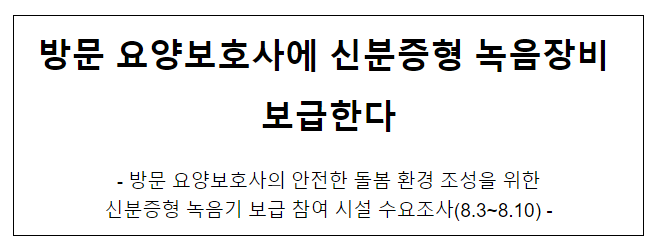 방문 요양보호사에 신분증형 녹음장비 보급한다

- 방문 요양보호사의 안전한 돌봄 환경 조성을 위한 신분증형 녹음기 보급 참여 시설 수요조사(8.3~8.10) -